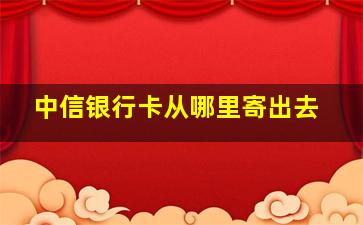 中信银行卡从哪里寄出去